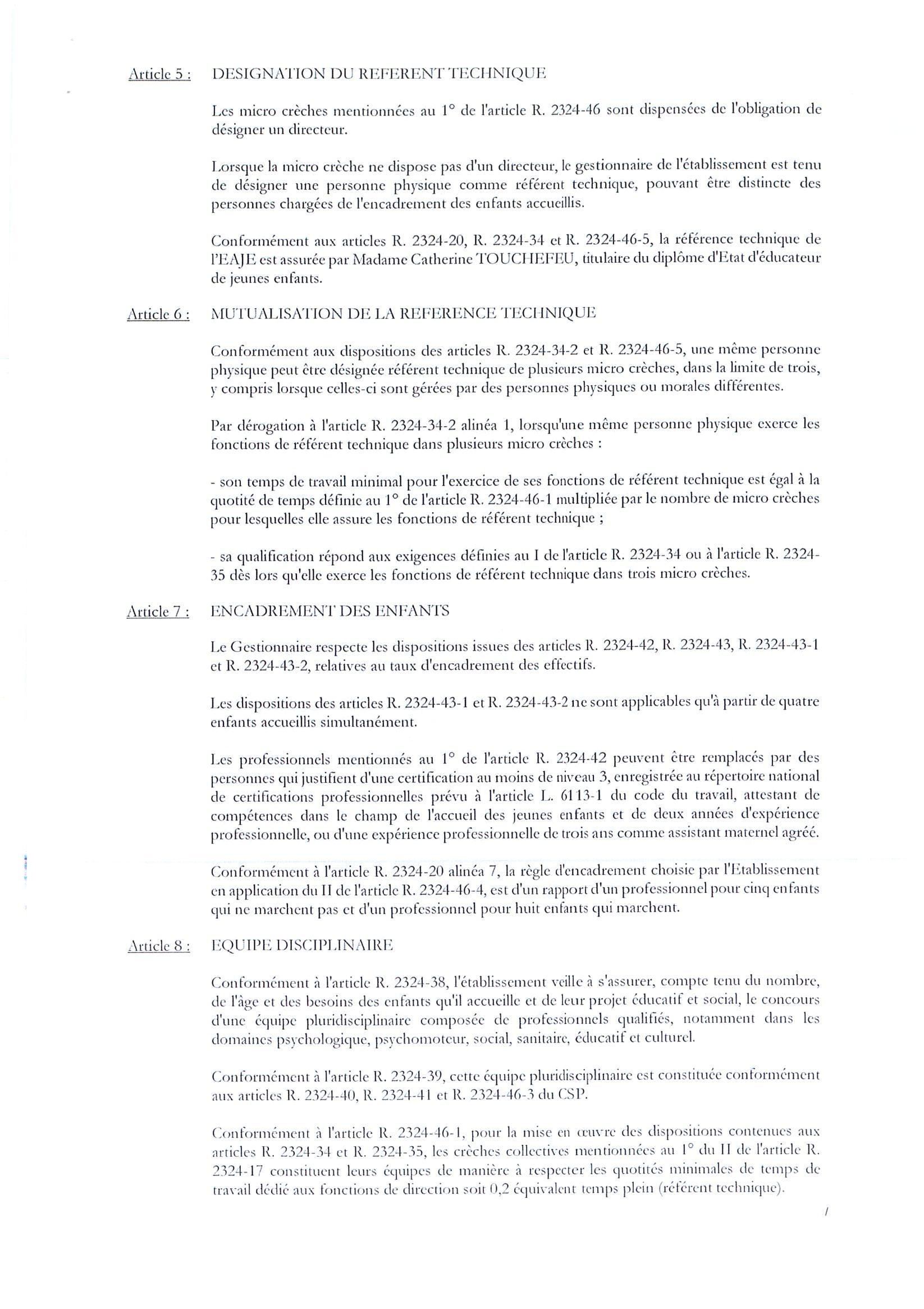 Article 5 : DESIGNATION DU REFERENT TECHNIQUE

Les micro crèches mentionnées au 1° de l'article R. 2324-46 sont dispensées de l'obligation de désigner un directeur.

Lorsque la micro crèche ne dispose pas d'un directeur, le gestionnaire de l'établissement est tenu de désigner une personne physique comme référent technique, pouvant être distincte des personnes chargées de l'encadrement des enfants accueillis.

Conformément aux articles R. 2324-20, R. 2324-34 et R. 2324-46-5, la référence technique de l'EAJE est assurée par Madame Catherine TOUCHEFEU, titulaire du diplôme d'Etat d'éducateur de jeunes enfants.

Article 6 : MUTUALISATION DE LA REFERENCE TECHNIQUE

Conformément aux dispositions des articles R. 2324-34-2 et R. 2324-46-5, une même personne physique peut être désignée référent technique de plusieurs micro crèches, dans la limite de trois, y compris lorsque celles-ci sont gérées par des personnes physiques ou morales différentes.

Par dérogation à l'article R. 2324-34-2 alinéa 1, lorsqu'une même personne physique exerce les fonctions de référent technique dans plusieurs micro crèches :

- son temps de travail minimal pour l'exercice de ses fonctions de référent technique est égal à la quotité de temps définie au 1° de l'article R. 2324-46-1 multipliée par le nombre de micro crèches pour lesquelles elle assure les fonctions de référent technique ;

- sa qualification répond aux exigences définies au I de l'article R. 2324-34 ou à l'article R. 2324-35 dès lors qu'elle exerce les fonctions de référent technique dans trois micro crèches.

Article 7 : ENCADREMENT DES ENFANTS

Le Gestionnaire respecte les dispositions issues des articles R. 2324-42, R. 2324-43, R. 2324-43-1 et R. 2324-43-2, relatives au taux d'encadrement des effectifs.

Les dispositions des articles R. 2324-43-1 et R. 2324-43-2 ne sont applicables qu'à partir de quatre enfants accueillis simultanément.

Les professionnels mentionnés au 1° de l'article R. 2324-42 peuvent être remplacés par des personnes qui justifient d'une certification au moins de niveau 3, enregistrée au répertoire national de certifications professionnelles prévu à l'article L. 6113-1 du code du travail, attestant de compétences dans le champ de l'accueil des jeunes enfants et de deux années d'expérience professionnelle, ou d'une expérience professionnelle de trois ans comme assistant maternel agréé.

Conformément à l'article R. 2324-20 alinéa 7, la règle d'encadrement choisie par l'Etablissement en application du II de l'article R. 2324-46-4, est d'un rapport d'un professionnel pour cinq enfants qui ne marchent pas et d'un professionnel pour huit enfants qui marchent.

Article 8 : EQUIPE DISCIPLINAIRE

Conformément à l'article R. 2324-38, l'établissement veille à s'assurer, compte tenu du nombre, de l'âge et des besoins des enfants qu'il accueille et de leur projet éducatif et social, le concours d'une équipe pluridisciplinaire composée de professionnels qualifiés, notamment dans les domaines psychologique, psychomoteur, social, sanitaire, éducatif et culturel.

Conformément à l'article R. 2324-39, cette équipe pluridisciplinaire est constituée conformément aux articles R. 2324-40, R. 2324-41 et R. 2324-46-3 du CSP.

Conformément à l'article R. 2324-46-1, pour la mise en œuvre des dispositions contenues aux articles R. 2324-34 et R. 2324-35, les crèches collectives mentionnées au 1° du II de l'article R. 2324-17 constituent leurs équipes de manière à respecter les quotités minimales de temps de travail dédié aux fonctions de direction soit 0,2 équivalent temps plein (référent technique).

/